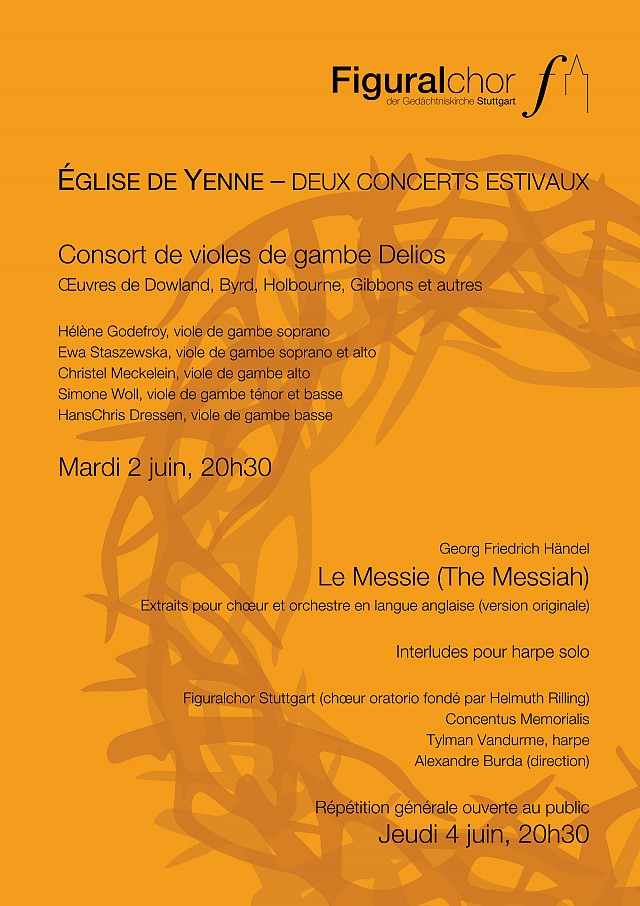 Figuralchor
der Gedächtniskirche Stuttgart

ÉGLISE DE YENNE – DEUX CONCERTS ESTIVAUX

Consort de violes de gambe Delios
Œuvres de Dowland, Byrd, Holbourne, Gibbons et autres

Hélène Godefroy, viole de gambe soprano
Ewa Staszewska, viole de gambe soprano et alto
Christel Meckelein, viole de gambe alto
Simone Woll, viole de gambe ténor et basse
HansChris Dressen, viole de gambe basse

Mardi 2 juin, 20h30

Georg Friedrich Händel
Le Messie (The Messiah)
Extraits pour chœur et orchestre en langue anglaise (version originale)

Interludes pour harpe solo

Figuralchor Stuttgart (chœur oratorio fondé par Helmuth Rilling)
Concentus Memorialis
Tylman Vandurme, harpe
Alexandre Burda (direction)

Répétition générale ouverte au public
Jeudi 4 juin, 20h30